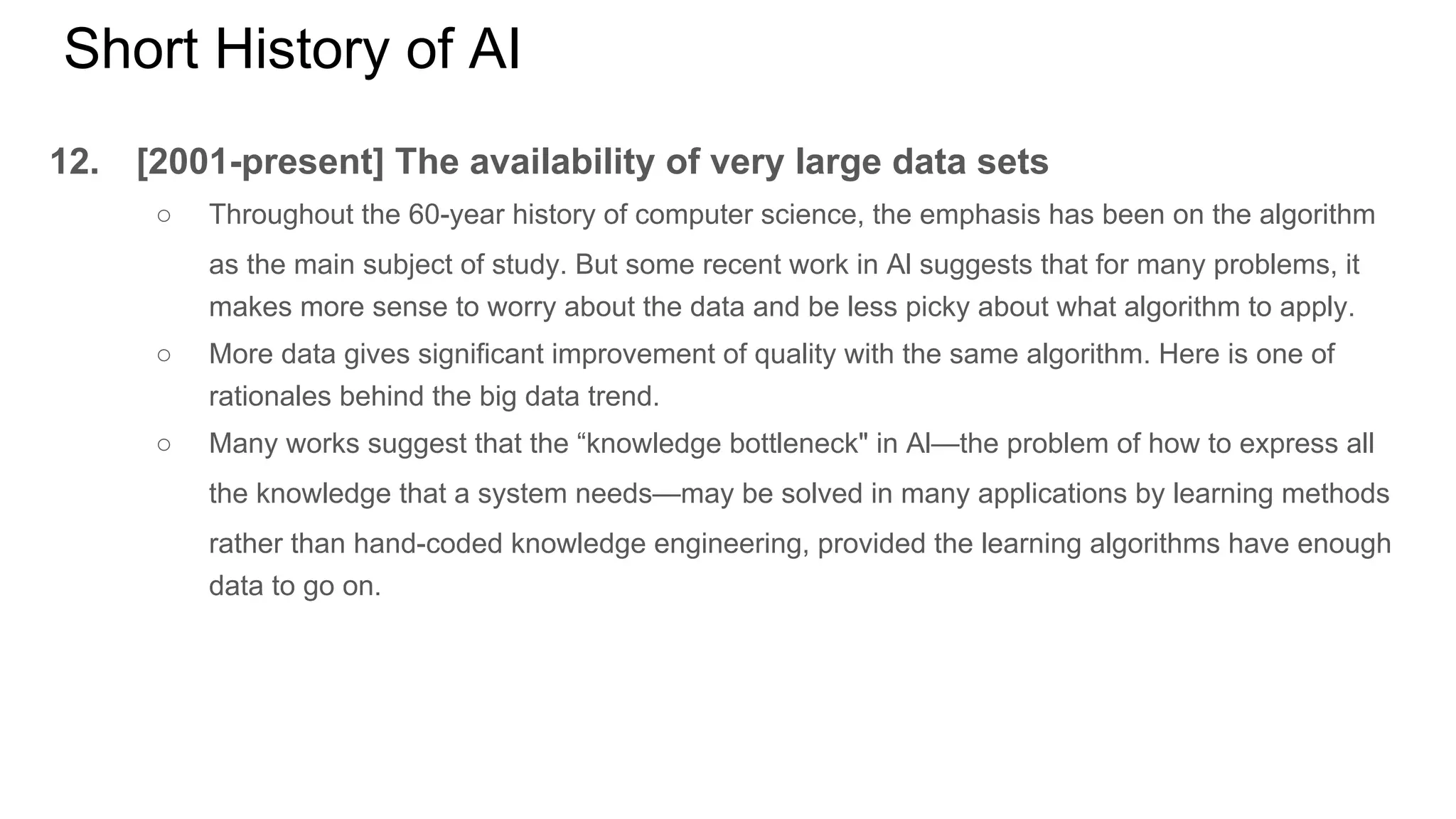 Short History of AI

12. [2001-present] The availability of very large data sets

○ Throughout the 60-year history of computer science, the emphasis has been on the algorithm as the main subject of study. But some recent work in AI suggests that for many problems, it makes more sense to worry about the data and be less picky about what algorithm to apply.

○ More data gives significant improvement of quality with the same algorithm. Here is one of rationales behind the big data trend.

○ Many works suggest that the “knowledge bottleneck" in AI—the problem of how to express all the knowledge that a system needs—may be solved in many applications by learning methods rather than hand-coded knowledge engineering, provided the learning algorithms have enough data to go on.